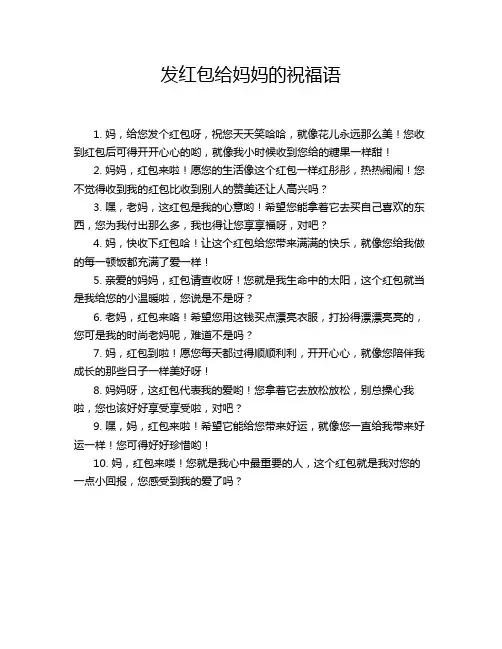 发红包给妈妈的祝福语

1. 妈，给您发个红包呀，祝您天天笑哈哈，就像花儿永远那么美！您收到红包后可得开开心心的哟，就像我小时候收到您给的糖果一样甜！

2. 妈妈，红包来啦！愿您的生活像这个红包一样红彤彤，热热闹闹！您不觉得收到我的红包比收到别人的赞美还让人高兴吗？

3. 嘿，老妈，这红包是我的心意哟！希望您能拿着它去买自己喜欢的东西，您为我付出那么多，我也得让您享享福呀，对吧？

4. 妈，快收下红包哈！让这个红包给您带来满满的快乐，就像您给我做的每一顿饭都充满了爱一样！

5. 亲爱的妈妈，红包请查收呀！您就是我生命中的太阳，这个红包就当是我给您的小温暖啦，您说是不是呀？

6. 老妈，红包来咯！希望您用这钱买点漂亮衣服，打扮得漂漂亮亮的，您可是我的时尚老妈呢，难道不是吗？

7. 妈，红包到啦！愿您每天都过得顺顺利利，开开心心，就像您陪伴我成长的那些日子一样美好呀！

8. 妈妈呀，这红包代表我的爱哟！您拿着它去放松放松，别总操心我啦，您也该好好享受享受啦，对吧？

9. 嘿，妈，红包来啦！希望它能给您带来好运，就像您一直给我带来好运一样！您可得好好珍惜哟！

10. 妈，红包来喽！您就是我心中最重要的人，这个红包就是我对您的一点小回报，您感受到我的爱了吗？